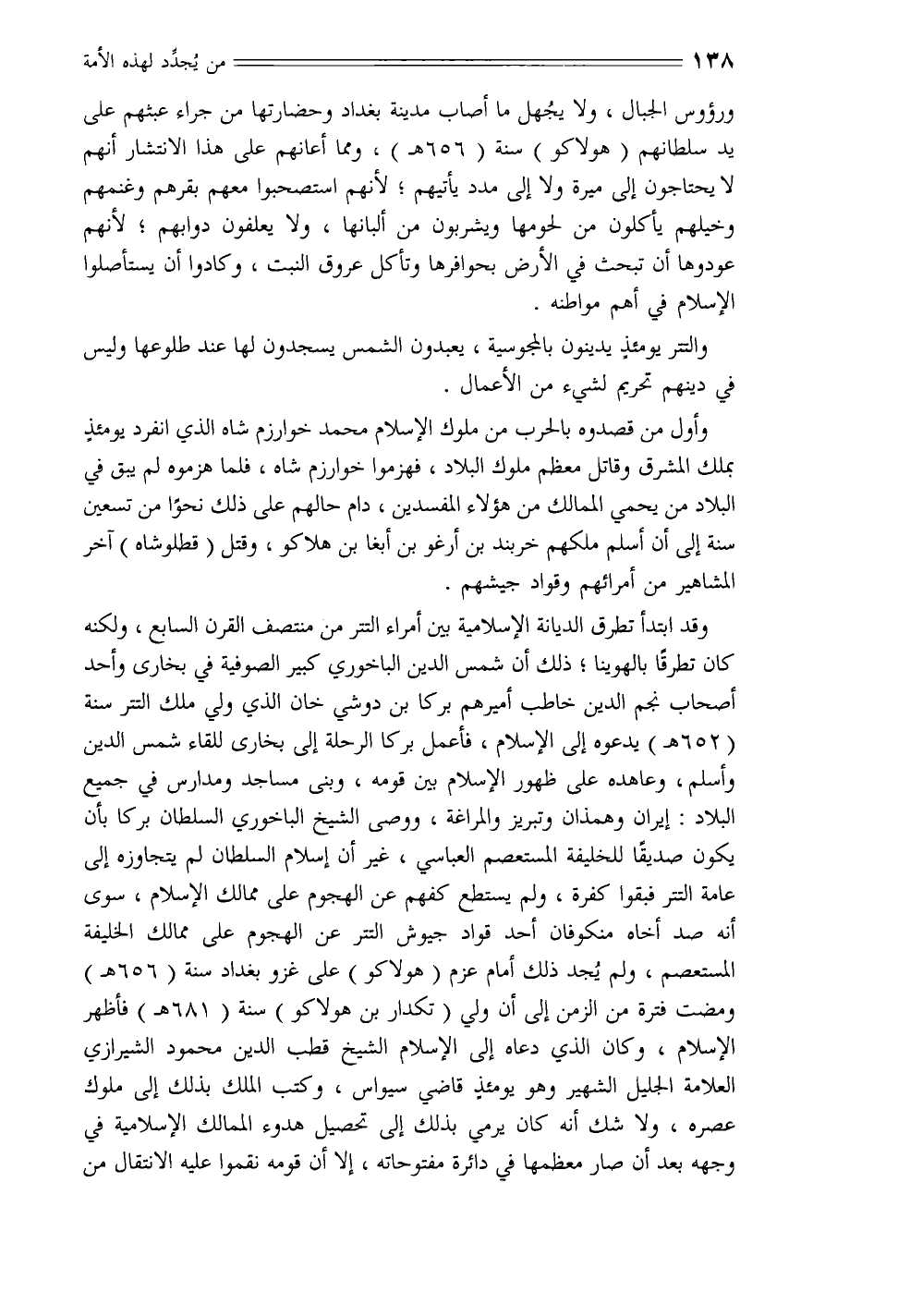 ١٣٨ من يُجدِّد لهذه الأمة

ورؤوس الجبال ، ولا يجُهل ما أصاب مدينة بغداد وحضارتها من جراء عبثهم على يد سلطانهم ( هولاكو ) سنة ( ٦٥٦هـ ) ، ومما أعانهم على هذا الانتشار أنهم لا يحتاجون إلى ميرة ولا إلى مدد يأتيهم ؛ لأنهم استصحبوا معهم بقرهم وغنمهم وخيلهم يأكلون من لحومها ويشربون من ألبانها ، ولا يعلفون دوابهم ؛ لأنهم عودوها أن تبحث في الأرض بحوافرها وتأكل عروق النبت ، وكادوا أن يستأصلوا الإسلام في أهم مواطنه .

والتتر يومئذٍ يدينون بالمجوسية ، يعبدون الشمس يسجدون لها عند طلوعها وليس في دينهم تحريم لشيء من الأعمال .

وأول من قصدوه بالحرب من ملوك الإسلام محمد خوارزم شاه الذي انفرد يومئذٍ بملك المشرق وقاتل معظم ملوك البلاد ، فهزموا خوارزم شاه ، فلما هزموه لم يبق في البلاد من يحمي الممالك من هؤلاء المفسدين ، دام حالهم على ذلك نحوًا من تسعين سنة إلى أن أسلم ملكهم خربند بن أرغو بن أبغا بن هلاكو ، وقتل ( قطلوشاه ) آخر المشاهير من أمرائهم وقواد جيشهم .

وقد ابتدأ تطرق الديانة الإسلامية بين أمراء التتر من منتصف القرن السابع ، ولكنه كان تطرقًا بالهوينا ؛ ذلك أن شمس الدين الباخوري كبير الصوفية في بخارى وأحد أصحاب نجم الدين خاطب أميرهم بركا بن دوشي خان الذي ولي ملك التتر سنة ( ٦٥٢هـ ) يدعوه إلى الإسلام ، فأعمل بركا الرحلة إلى بخارى للقاء شمس الدين وأسلم ، وعاهده على ظهور الإسلام بين قومه ، وبنى مساجد ومدارس في جميع البلاد : إيران وهمذان وتبريز والمراغة ، ووصى الشيخ الباخوري السلطان بركا بأن يكون صديقًا للخليفة المستعصم العباسي ، غير أن إسلام السلطان لم يتجاوزه إلى عامة التتر فبقوا كفرة ، ولم يستطع كفهم عن الهجوم على ممالك الإسلام ، سوى أنه صد أخاه منكوفان أحد قواد جيوش التتر عن الهجوم على ممالك الخليفة المستعصم ، ولم يُجد ذلك أمام عزم ( هولاكو ) على غزو بغداد سنة ( ٦٥٦هـ ) ومضت فترة من الزمن إلى أن ولي ( تكدار بن هولاكو ) سنة ( ٦٨١هـ ) فأظهر الإسلام ، وكان الذي دعاه إلى الإسلام الشيخ قطب الدين محمود الشيرازي العلامة الجليل الشهير وهو يومئذٍ قاضي سيواس ، وكتب الملك بذلك إلى ملوك عصره ، ولا شك أنه كان يرمي بذلك إلى تحصيل هدوء الممالك الإسلامية في وجهه بعد أن صار معظمها في دائرة مفتوحاته ، إلا أن قومه نقموا عليه الانتقال من